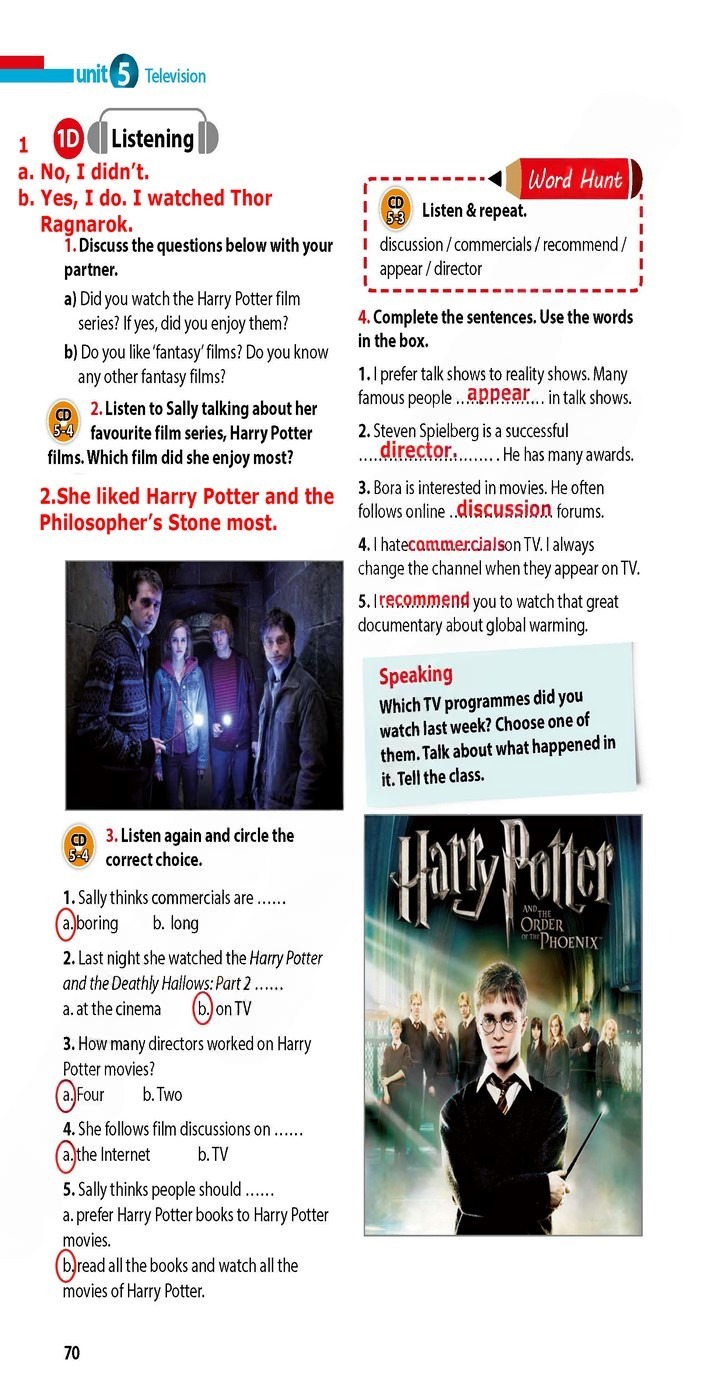 unit 5 Television

1 1D Listening

a. No, I didn't.

b. Yes, I do. I watched Thor Ragnarok.

1. Discuss the questions below with your partner.

a) Did you watch the Harry Potter film series? If yes, did you enjoy them?

b) Do you like 'fantasy' films? Do you know any other fantasy films?

CD 5-4 2. Listen to Sally talking about her favourite film series, Harry Potter films. Which film did she enjoy most?

2.She liked Harry Potter and the Philosopher's Stone most.

CD 5-4 3. Listen again and circle the correct choice.

1. Sally thinks commercials are ……
a. boring b. long

2. Last night she watched the Harry Potter and the Deathly Hallows: Part 2 ……
a. at the cinema b. on TV

3. How many directors worked on Harry Potter movies?
a. Four b. Two

4. She follows film discussions on ……
a. the Internet b. TV

5. Sally thinks people should ……
a. prefer Harry Potter books to Harry Potter movies.
b. read all the books and watch all the movies of Harry Potter.

Word Hunt

CD 5-3 Listen & repeat.

discussion / commercials / recommend / appear / director

4. Complete the sentences. Use the words in the box.

1. I prefer talk shows to reality shows. Many famous people appear in talk shows.

2. Steven Spielberg is a successful director. He has many awards.

3. Bora is interested in movies. He often follows online discussion forums.

4. I hate commercials on TV. I always change the channel when they appear on TV.

5. I recommend you to watch that great documentary about global warming.

Speaking

Which TV programmes did you watch last week? Choose one of them. Talk about what happened in it. Tell the class.

Harry Potter AND THE ORDER OF THE PHOENIX

70